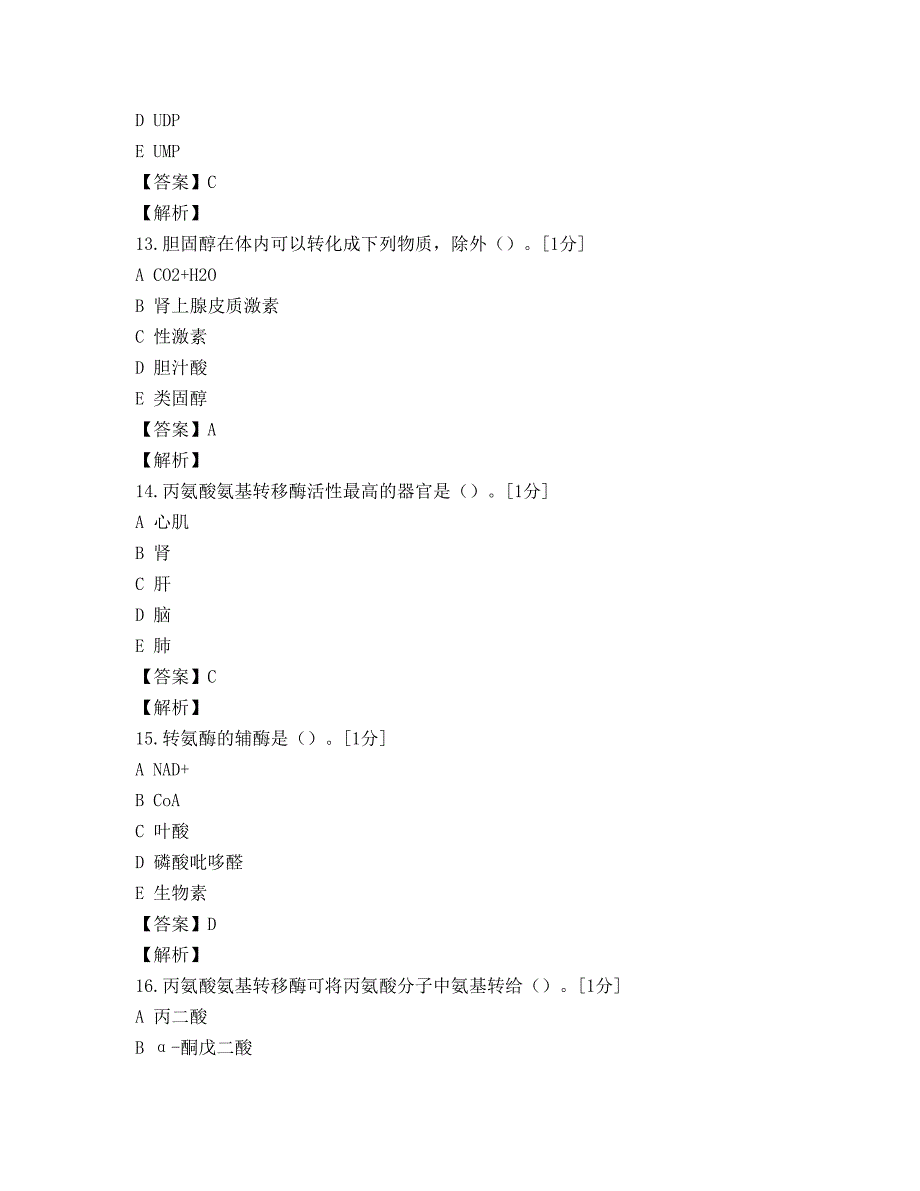 D UDP

E UMP

【答案】C

【解析】

13.胆固醇在体内可以转化成下列物质，除外（）。[1分]

A CO2+H2O

B 肾上腺皮质激素

C 性激素

D 胆汁酸

E 类固醇

【答案】A

【解析】

14.丙氨酸氨基转移酶活性最高的器官是（）。[1分]

A 心肌

B 肾

C 肝

D 脑

E 肺

【答案】C

【解析】

15.转氨酶的辅酶是（）。[1分]

A NAD+

B CoA

C 叶酸

D 磷酸吡哆醛

E 生物素

【答案】D

【解析】

16.丙氨酸氨基转移酶可将丙氨酸分子中氨基转给（）。[1分]

A 丙二酸

B α-酮戊二酸